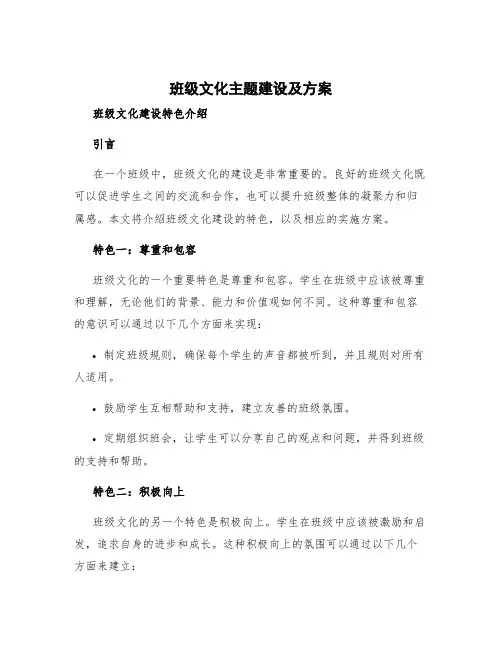 班级文化主题建设及方案

班级文化建设特色介绍

引言

在一个班级中，班级文化的建设是非常重要的。良好的班级文化既可以促进学生之间的交流和合作，也可以提升班级整体的凝聚力和归属感。本文将介绍班级文化建设的特色，以及相应的实施方案。

特色一：尊重和包容

班级文化的一个重要特色是尊重和包容。学生在班级中应该被尊重和理解，无论他们的背景、能力和价值观如何不同。这种尊重和包容的意识可以通过以下几个方面来实现：

• 制定班级规则，确保每个学生的声音都被听到，并且规则对所有人适用。

• 鼓励学生互相帮助和支持，建立友善的班级氛围。

• 定期组织班会，让学生可以分享自己的观点和问题，并得到班级的支持和帮助。

特色二：积极向上

班级文化的另一个特色是积极向上。学生在班级中应该被激励和启发，追求自身的进步和成长。这种积极向上的氛围可以通过以下几个方面来建立：